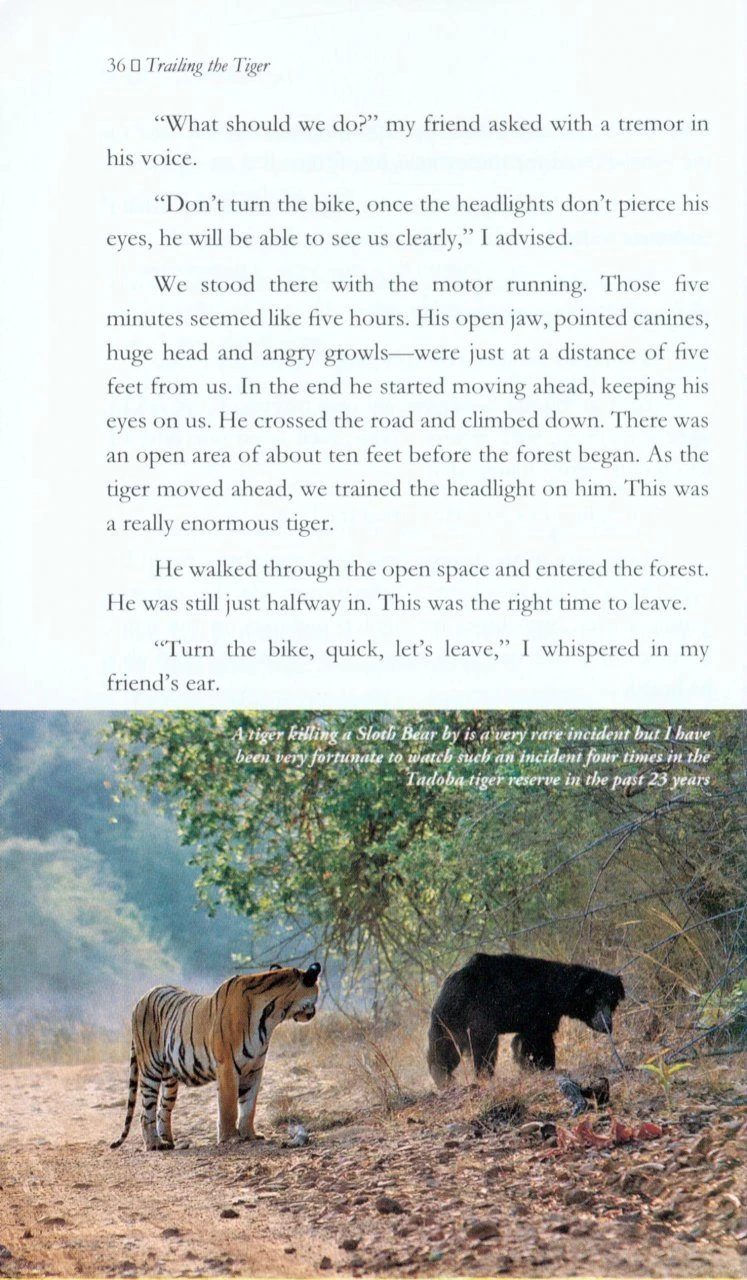 36 □ Trailing the Tiger

"What should we do?" my friend asked with a tremor in his voice.

"Don't turn the bike, once the headlights don't pierce his eyes, he will be able to see us clearly," I advised.

We stood there with the motor running. Those five minutes seemed like five hours. His open jaw, pointed canines, huge head and angry growls—were just at a distance of five feet from us. In the end he started moving ahead, keeping his eyes on us. He crossed the road and climbed down. There was an open area of about ten feet before the forest began. As the tiger moved ahead, we trained the headlight on him. This was a really enormous tiger.

He walked through the open space and entered the forest. He was still just halfway in. This was the right time to leave.

"Turn the bike, quick, let's leave," I whispered in my friend's ear.

A tiger killing a Sloth Bear by is a very rare incident but I have been very fortunate to watch such an incident four times in the Tadoba tiger reserve in the past 23 years